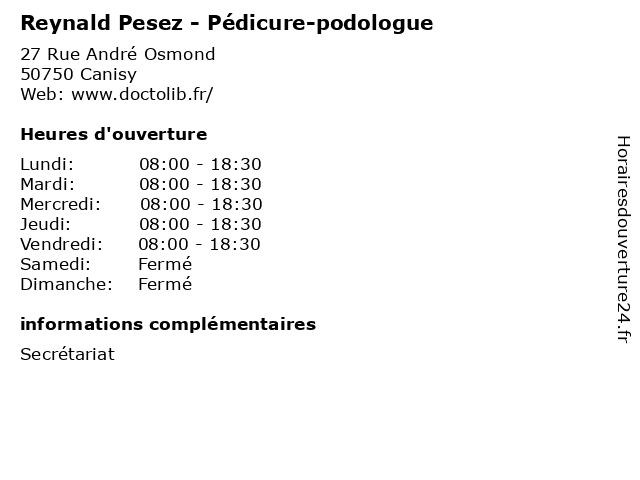 Reynald Pesez - Pédicure-podologue

27 Rue André Osmond
50750 Canisy
Web: www.doctolib.fr/

Heures d'ouverture

Lundi: 08:00 - 18:30
Mardi: 08:00 - 18:30
Mercredi: 08:00 - 18:30
Jeudi: 08:00 - 18:30
Vendredi: 08:00 - 18:30
Samedi: Fermé
Dimanche: Fermé

informations complémentaires

Secrétariat

Horairesdouverture24.fr